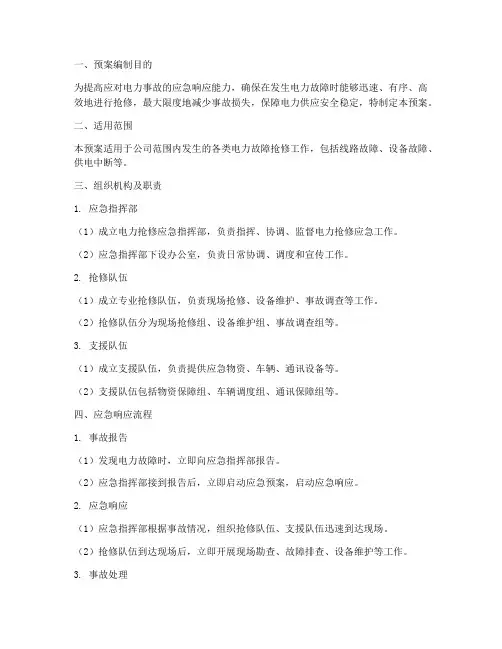 一、预案编制目的

为提高应对电力事故的应急响应能力，确保在发生电力故障时能够迅速、有序、高效地进行抢修，最大限度地减少事故损失，保障电力供应安全稳定，特制定本预案。

二、适用范围

本预案适用于公司范围内发生的各类电力故障抢修工作，包括线路故障、设备故障、供电中断等。

三、组织机构及职责

1. 应急指挥部

（1）成立电力抢修应急指挥部，负责指挥、协调、监督电力抢修应急工作。

（2）应急指挥部下设办公室，负责日常协调、调度和宣传工作。

2. 抢修队伍

（1）成立专业抢修队伍，负责现场抢修、设备维护、事故调查等工作。

（2）抢修队伍分为现场抢修组、设备维护组、事故调查组等。

3. 支援队伍

（1）成立支援队伍，负责提供应急物资、车辆、通讯设备等。

（2）支援队伍包括物资保障组、车辆调度组、通讯保障组等。

四、应急响应流程

1. 事故报告

（1）发现电力故障时，立即向应急指挥部报告。

（2）应急指挥部接到报告后，立即启动应急预案，启动应急响应。

2. 应急响应

（1）应急指挥部根据事故情况，组织抢修队伍、支援队伍迅速到达现场。

（2）抢修队伍到达现场后，立即开展现场勘查、故障排查、设备维护等工作。

3. 事故处理